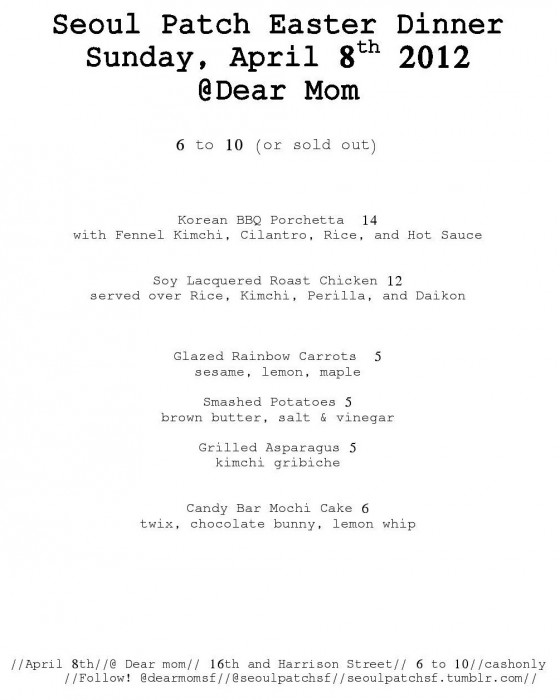 Seoul Patch Easter Dinner
Sunday, April 8$^{th}$ 2012
@Dear Mom

6 to 10 (or sold out)

Korean BBQ Porchetta 14
with Fennel Kimchi, Cilantro, Rice, and Hot Sauce

Soy Lacquered Roast Chicken 12
served over Rice, Kimchi, Perilla, and Daikon

Glazed Rainbow Carrots 5
sesame, lemon, maple

Smashed Potatoes 5
brown butter, salt & vinegar

Grilled Asparagus 5
kimchi gribiche

Candy Bar Mochi Cake 6
twix, chocolate bunny, lemon whip

//April 8th//@ Dear mom// 16th and Harrison Street// 6 to 10//cashonly
//Follow! @dearmomsf//@seoulpatchsf//seoulpatchsf.tumblr.com//